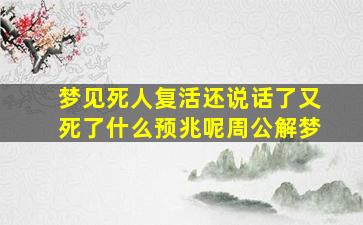 梦见死人复活还说话了又死了什么预兆呢周公解梦